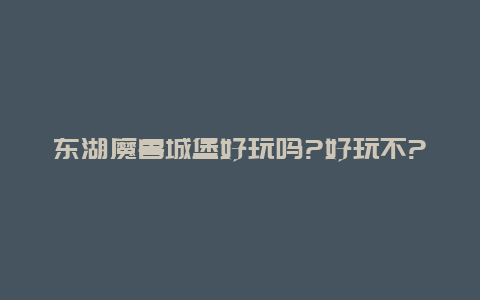 东湖魔兽城堡好玩吗?好玩不?